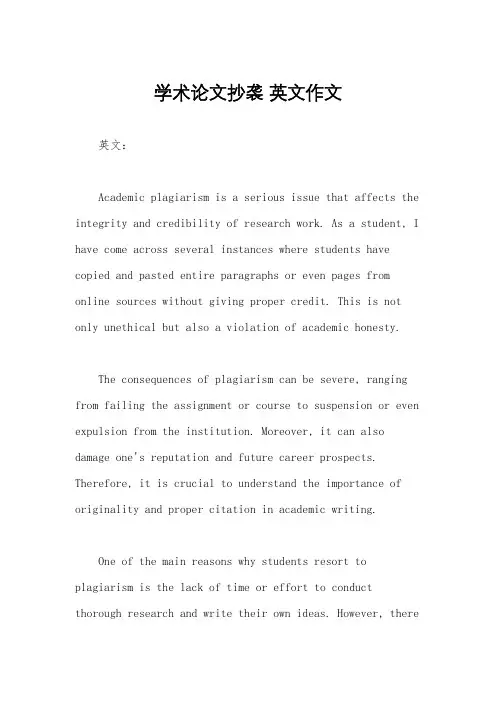 学术论文抄袭 英文作文

英文：

Academic plagiarism is a serious issue that affects the integrity and credibility of research work. As a student, I have come across several instances where students have copied and pasted entire paragraphs or even pages from online sources without giving proper credit. This is not only unethical but also a violation of academic honesty.

The consequences of plagiarism can be severe, ranging from failing the assignment or course to suspension or even expulsion from the institution. Moreover, it can also damage one's reputation and future career prospects. Therefore, it is crucial to understand the importance of originality and proper citation in academic writing.

One of the main reasons why students resort to plagiarism is the lack of time or effort to conduct thorough research and write their own ideas. However, there